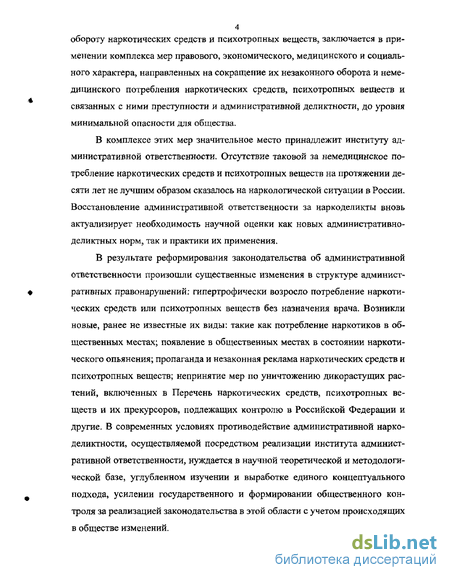 4

обороту наркотических средств и психотропных веществ, заключается в применении комплекса мер правового, экономического, медицинского и социального характера, направленных на сокращение их незаконного оборота и немедицинского потребления наркотических средств, психотропных веществ и связанных с ними преступности и административной деликтности, до уровня минимальной опасности для общества.

В комплексе этих мер значительное место принадлежит институту административной ответственности. Отсутствие таковой за немедицинское потребление наркотических средств и психотропных веществ на протяжении десяти лет не лучшим образом сказалось на наркологической ситуации в России. Восстановление административной ответственности за наркоделикты вновь актуализирует необходимость научной оценки как новых административно-деликтных норм, так и практики их применения.

В результате реформирования законодательства об административной ответственности произошли существенные изменения в структуре административных правонарушений: гипертрофически возросло потребление наркотических средств или психотропных веществ без назначения врача. Возникли новые, ранее не известные их виды: такие как потребление наркотиков в общественных местах; появление в общественных местах в состоянии наркотического опьянения; пропаганда и незаконная реклама наркотических средств и психотропных веществ; непринятие мер по уничтожению дикорастущих растений, включенных в Перечень наркотических средств, психотропных веществ и их прекурсоров, подлежащих контролю в Российской Федерации и другие. В современных условиях противодействие административной наркоделиктности, осуществляемой посредством реализации института административной ответственности, нуждается в научной теоретической и методологической базе, углубленном изучении и выработке единого концептуального подхода, усилении государственного и формировании общественного контроля за реализацией законодательства в этой области с учетом происходящих в обществе изменений.

dsLib.net
библиотека диссертаций